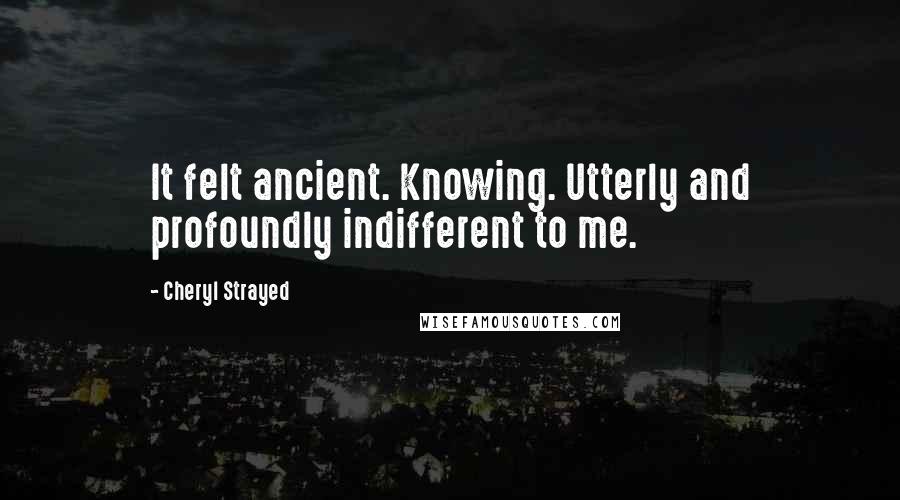 It felt ancient. Knowing. Utterly and profoundly indifferent to me.

- Cheryl Strayed

WISEFAMOUSQUOTES.COM